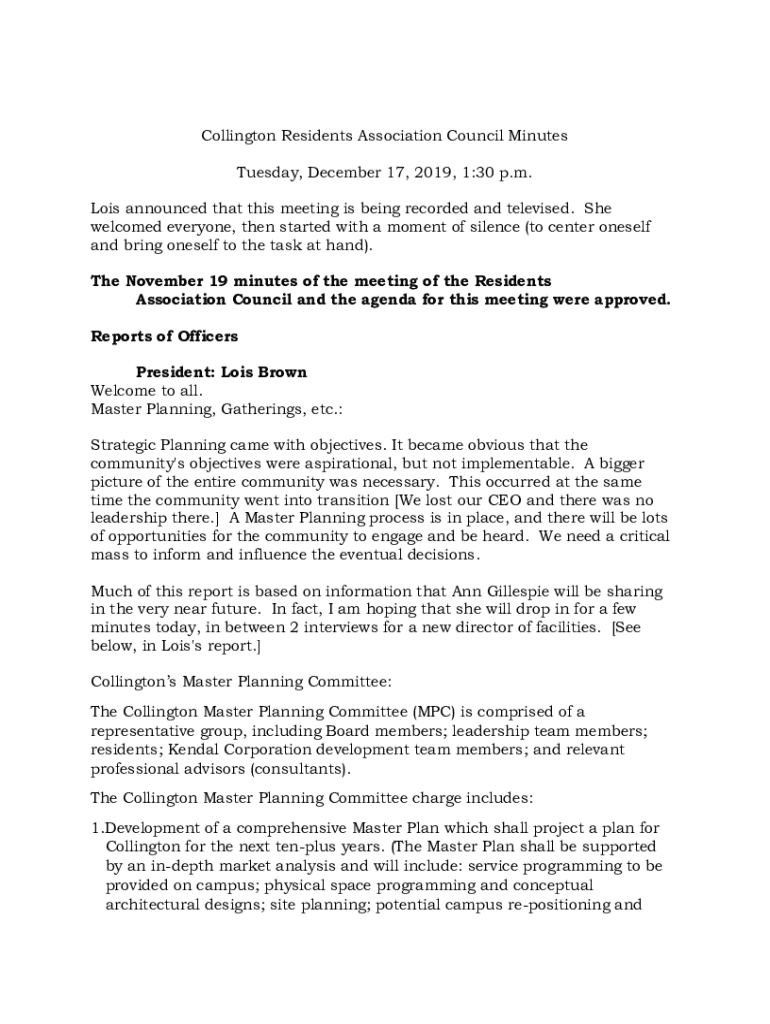 Collington Residents Association Council Minutes

Tuesday, December 17, 2019, 1:30 p.m.

Lois announced that this meeting is being recorded and televised. She welcomed everyone, then started with a moment of silence (to center oneself and bring oneself to the task at hand).

The November 19 minutes of the meeting of the Residents Association Council and the agenda for this meeting were approved.

Reports of Officers

President: Lois Brown
Welcome to all.
Master Planning, Gatherings, etc.:

Strategic Planning came with objectives. It became obvious that the community's objectives were aspirational, but not implementable. A bigger picture of the entire community was necessary. This occurred at the same time the community went into transition [We lost our CEO and there was no leadership there.] A Master Planning process is in place, and there will be lots of opportunities for the community to engage and be heard. We need a critical mass to inform and influence the eventual decisions.

Much of this report is based on information that Ann Gillespie will be sharing in the very near future. In fact, I am hoping that she will drop in for a few minutes today, in between 2 interviews for a new director of facilities. [See below, in Lois's report.]

Collington's Master Planning Committee:

The Collington Master Planning Committee (MPC) is comprised of a representative group, including Board members; leadership team members; residents; Kendal Corporation development team members; and relevant professional advisors (consultants).

The Collington Master Planning Committee charge includes:

1.Development of a comprehensive Master Plan which shall project a plan for Collington for the next ten-plus years. (The Master Plan shall be supported by an in-depth market analysis and will include: service programming to be provided on campus; physical space programming and conceptual architectural designs; site planning; potential campus re-positioning and